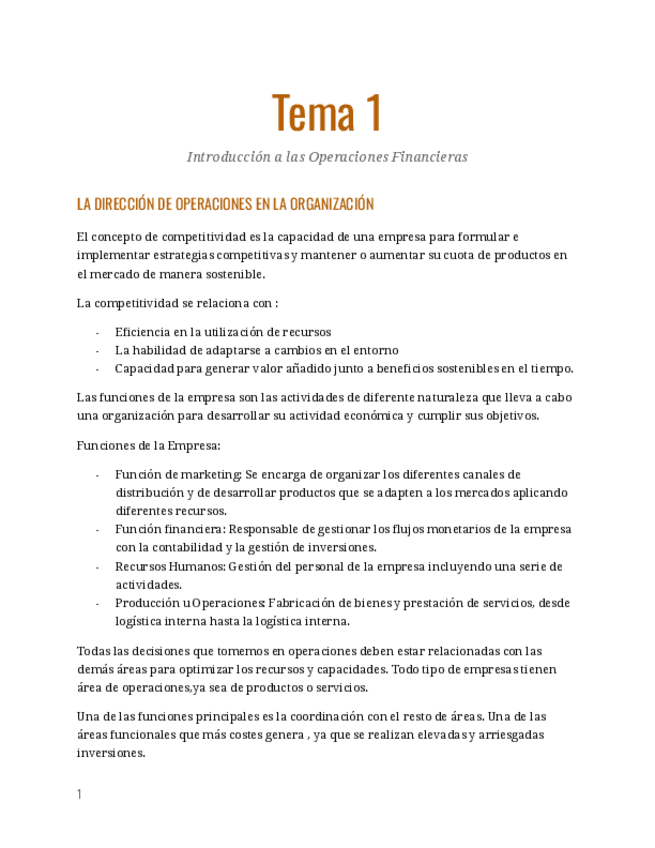 Tema 1

Introducción a las Operaciones Financieras

LA DIRECCIÓN DE OPERACIONES EN LA ORGANIZACIÓN

El concepto de competitividad es la capacidad de una empresa para formular e implementar estrategias competitivas y mantener o aumentar su cuota de productos en el mercado de manera sostenible.

La competitividad se relaciona con :

- Eficiencia en la utilización de recursos
- La habilidad de adaptarse a cambios en el entorno
- Capacidad para generar valor añadido junto a beneficios sostenibles en el tiempo.

Las funciones de la empresa son las actividades de diferente naturaleza que lleva a cabo una organización para desarrollar su actividad económica y cumplir sus objetivos.

Funciones de la Empresa:

- Función de marketing: Se encarga de organizar los diferentes canales de distribución y de desarrollar productos que se adapten a los mercados aplicando diferentes recursos.
- Función financiera: Responsable de gestionar los flujos monetarios de la empresa con la contabilidad y la gestión de inversiones.
- Recursos Humanos: Gestión del personal de la empresa incluyendo una serie de actividades.
- Producción u Operaciones: Fabricación de bienes y prestación de servicios, desde logística interna hasta la logística interna.

Todas las decisiones que tomemos en operaciones deben estar relacionadas con las demás áreas para optimizar los recursos y capacidades. Todo tipo de empresas tienen área de operaciones,ya sea de productos o servicios.

Una de las funciones principales es la coordinación con el resto de áreas. Una de las áreas funcionales que más costes genera , ya que se realizan elevadas y arriesgadas inversiones.

1